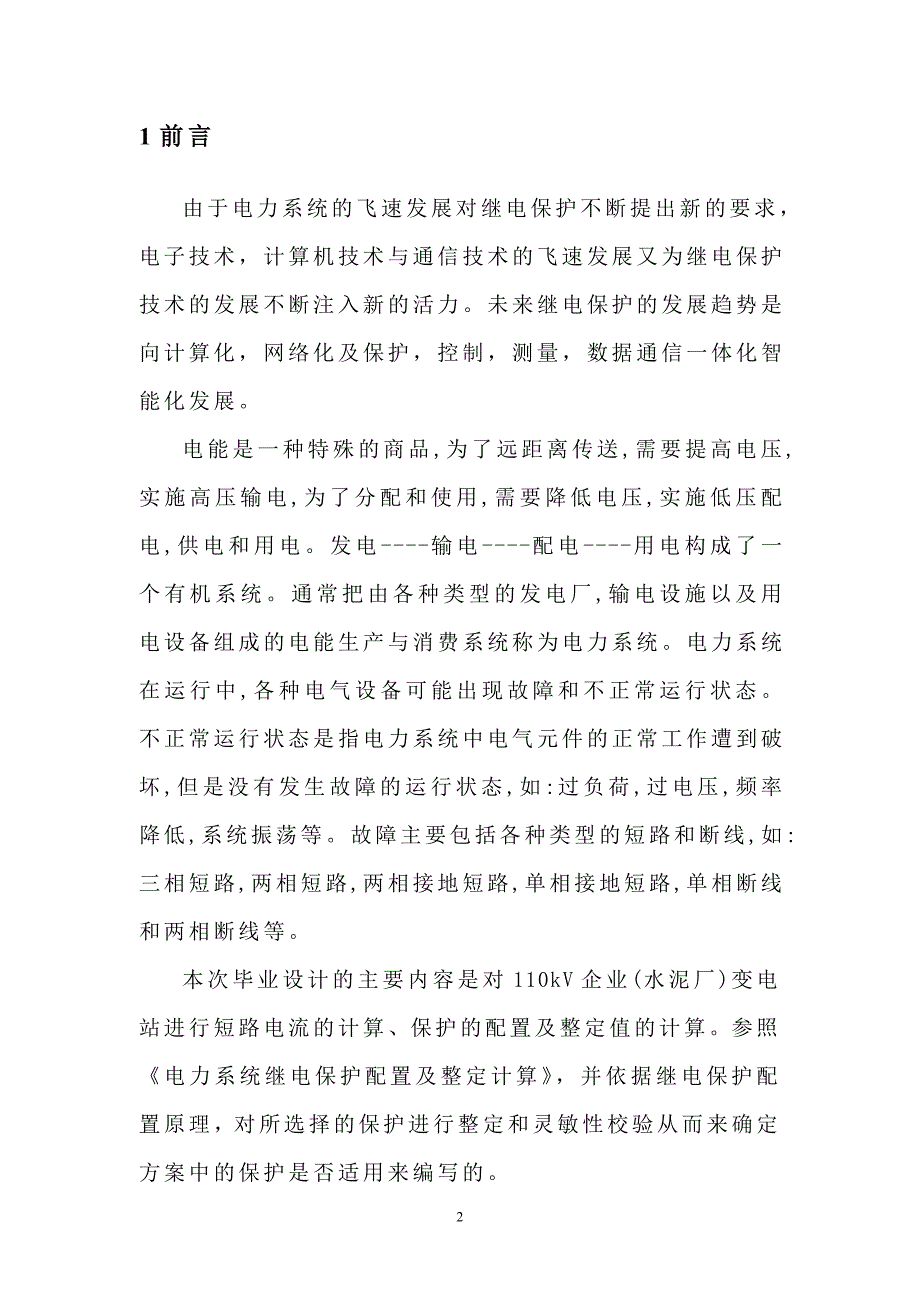 1 前言

由于电力系统的飞速发展对继电保护不断提出新的要求，电子技术，计算机技术与通信技术的飞速发展又为继电保护技术的发展不断注入新的活力。未来继电保护的发展趋势是向计算化，网络化及保护，控制，测量，数据通信一体化智能化发展。

电能是一种特殊的商品,为了远距离传送,需要提高电压,实施高压输电,为了分配和使用,需要降低电压,实施低压配电,供电和用电。发电----输电----配电----用电构成了一个有机系统。通常把由各种类型的发电厂,输电设施以及用电设备组成的电能生产与消费系统称为电力系统。电力系统在运行中,各种电气设备可能出现故障和不正常运行状态。不正常运行状态是指电力系统中电气元件的正常工作遭到破坏,但是没有发生故障的运行状态,如:过负荷,过电压,频率降低,系统振荡等。故障主要包括各种类型的短路和断线,如:三相短路,两相短路,两相接地短路,单相接地短路,单相断线和两相断线等。

本次毕业设计的主要内容是对 110kV 企业(水泥厂)变电站进行短路电流的计算、保护的配置及整定值的计算。参照《电力系统继电保护配置及整定计算》，并依据继电保护配置原理，对所选择的保护进行整定和灵敏性校验从而来确定方案中的保护是否适用来编写的。

2